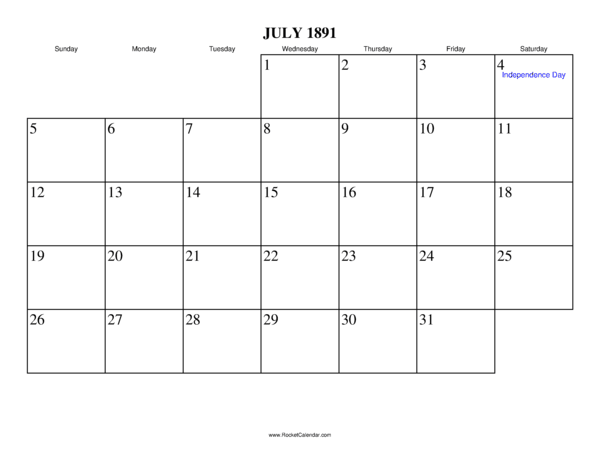 JULY 1891

| Sunday | Monday | Tuesday | Wednesday | Thursday | Friday | Saturday |
|---|---|---|---|---|---|---|
| | | | 1 | 2 | 3 | 4 Independence Day |
| 5 | 6 | 7 | 8 | 9 | 10 | 11 |
| 12 | 13 | 14 | 15 | 16 | 17 | 18 |
| 19 | 20 | 21 | 22 | 23 | 24 | 25 |
| 26 | 27 | 28 | 29 | 30 | 31 | |

www.RocketCalendar.com